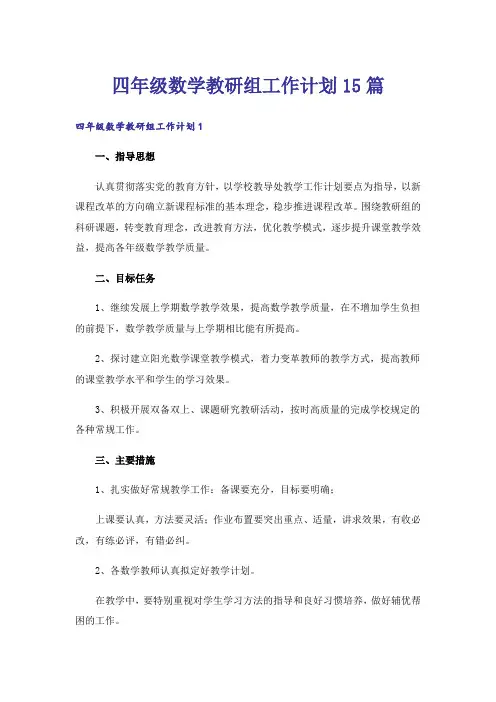 四年级数学教研组工作计划15篇

四年级数学教研组工作计划1

一、指导思想

认真贯彻落实党的教育方针，以学校教导处教学工作计划要点为指导，以新课程改革的方向确立新课程标准的基本理念，稳步推进课程改革。围绕教研组的科研课题，转变教育理念，改进教育方法，优化教学模式，逐步提升课堂教学效益，提高各年级数学教学质量。

二、目标任务

1、继续发展上学期数学教学效果，提高数学教学质量，在不增加学生负担的前提下，数学教学质量与上学期相比能有所提高。

2、探讨建立阳光数学课堂教学模式，着力变革教师的教学方式，提高教师的课堂教学水平和学生的学习效果。

3、积极开展双备双上、课题研究教研活动，按时高质量的完成学校规定的各种常规工作。

三、主要措施

1、扎实做好常规教学工作：备课要充分，目标要明确；

上课要认真，方法要灵活；作业布置要突出重点、适量，讲求效果，有收必改，有练必评，有错必纠。

2、各数学教师认真拟定好教学计划。

在教学中，要特别重视对学生学习方法的指导和良好习惯培养，做好辅优帮困的工作。